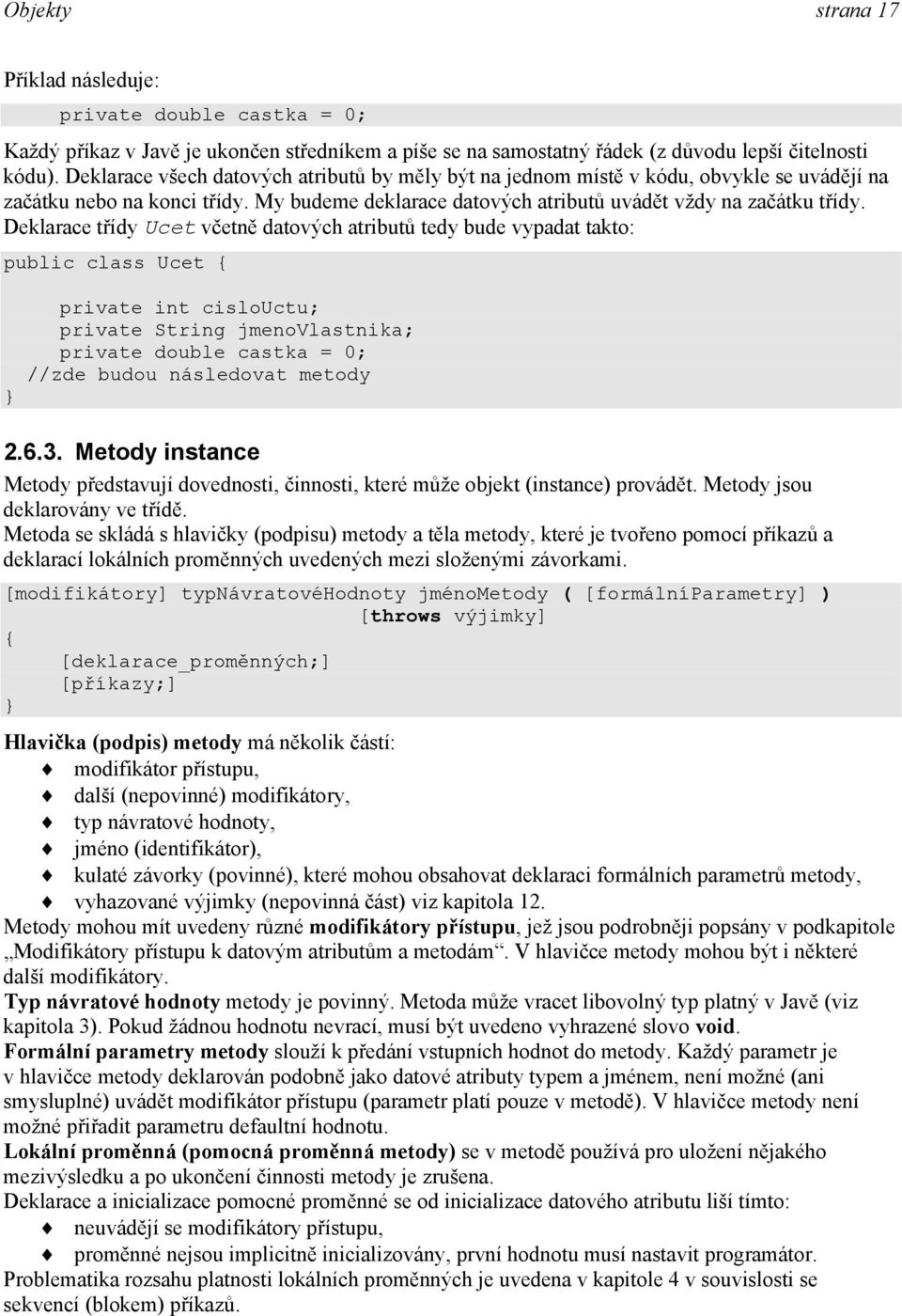 Objekty strana 17

Příklad následuje:

private double castka = 0;

Každý příkaz v Javě je ukončen středníkem a píše se na samostatný řádek (z důvodu lepší čitelnosti kódu). Deklarace všech datových atributů by měly být na jednom místě v kódu, obvykle se uvádějí na začátku nebo na konci třídy. My budeme deklarace datových atributů uvádět vždy na začátku třídy. Deklarace třídy Ucet včetně datových atributů tedy bude vypadat takto:

public class Ucet {

private int cisloUctu;
private String jmenoVlastnika;
private double castka = 0;
//zde budou následovat metody
}

2.6.3. Metody instance

Metody představují dovednosti, činnosti, které může objekt (instance) provádět. Metody jsou deklarovány ve třídě.
Metoda se skládá s hlavičky (podpisu) metody a těla metody, které je tvořeno pomocí příkazů a deklarací lokálních proměnných uvedených mezi složenými závorkami.

[modifikátory] typNávratovéHodnoty jménoMetody ( [formálníParametry] )
[throws výjimky]
{
[deklarace_proměnných;]
[příkazy;]
}

Hlavička (podpis) metody má několik částí:
modifikátor přístupu,
další (nepovinné) modifikátory,
typ návratové hodnoty,
jméno (identifikátor),
kulaté závorky (povinné), které mohou obsahovat deklaraci formálních parametrů metody,
vyhazované výjimky (nepovinná část) viz kapitola 12.
Metody mohou mít uvedeny různé modifikátory přístupu, jež jsou podrobněji popsány v podkapitole „Modifikátory přístupu k datovým atributům a metodám“. V hlavičce metody mohou být i některé další modifikátory.
Typ návratové hodnoty metody je povinný. Metoda může vracet libovolný typ platný v Javě (viz kapitola 3). Pokud žádnou hodnotu nevrací, musí být uvedeno vyhrazené slovo void.
Formální parametry metody slouží k předání vstupních hodnot do metody. Každý parametr je v hlavičce metody deklarován podobně jako datové atributy typem a jménem, není možné (ani smysluplné) uvádět modifikátor přístupu (parametr platí pouze v metodě). V hlavičce metody není možné přiřadit parametru defaultní hodnotu.
Lokální proměnná (pomocná proměnná metody) se v metodě používá pro uložení nějakého mezivýsledku a po ukončení činnosti metody je zrušena.
Deklarace a inicializace pomocné proměnné se od inicializace datového atributu liší tímto:
neuvádějí se modifikátory přístupu,
proměnné nejsou implicitně inicializovány, první hodnotu musí nastavit programátor.
Problematika rozsahu platnosti lokálních proměnných je uvedena v kapitole 4 v souvislosti se sekvencí (blokem) příkazů.